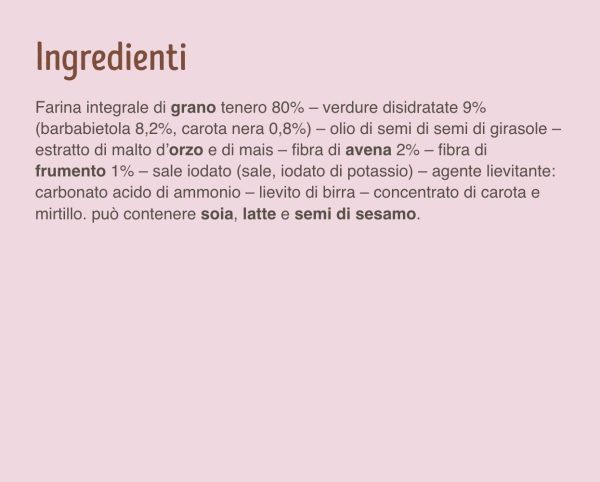 Ingredienti

Farina integrale di grano tenero 80% – verdure disidratate 9% (barbabietola 8,2%, carota nera 0,8%) – olio di semi di semi di girasole – estratto di malto d'orzo e di mais – fibra di avena 2% – fibra di frumento 1% – sale iodato (sale, iodato di potassio) – agente lievitante: carbonato acido di ammonio – lievito di birra – concentrato di carota e mirtillo. può contenere soia, latte e semi di sesamo.